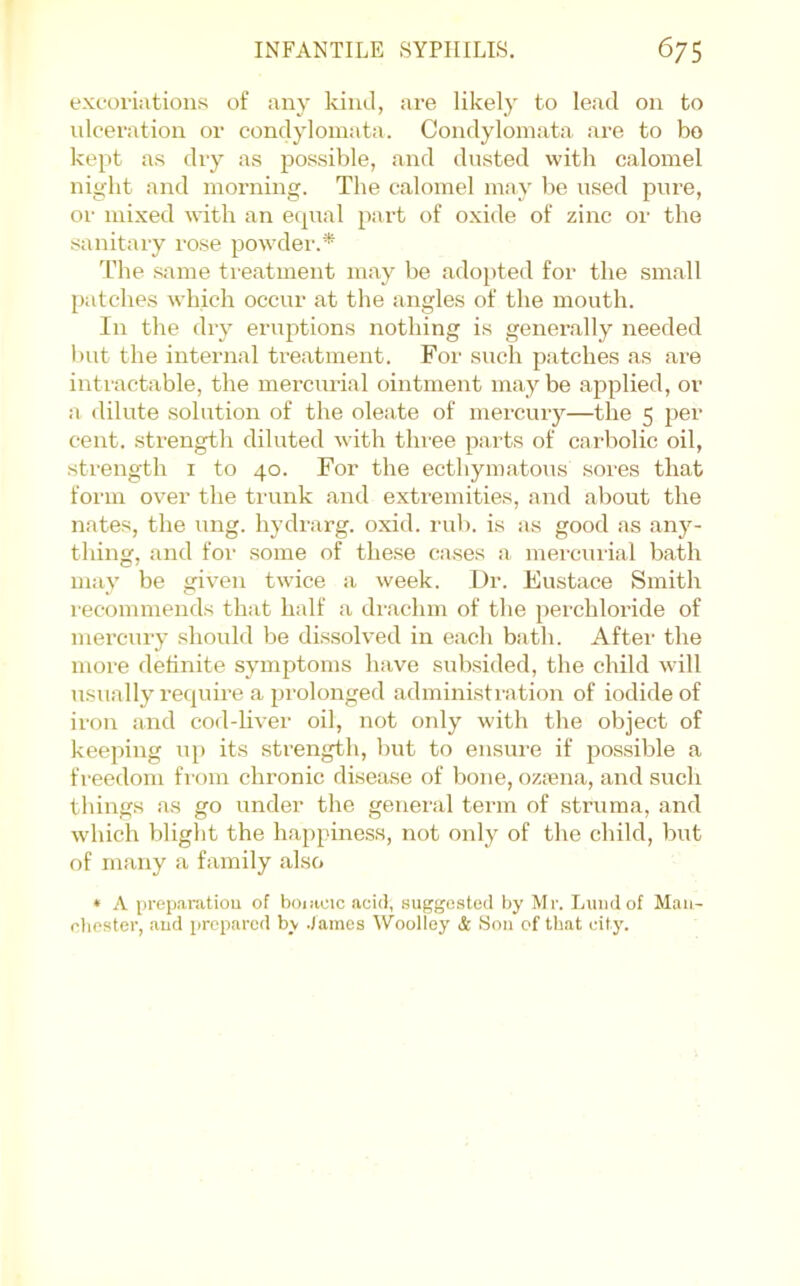 INFANTILE SYPHILIS. 675

excoriations of any kind, are likely to lead on to ulceration or condylomata. Condylomata are to be kept as dry as possible, and dusted with calomel night and morning. The calomel may be used pure, or mixed with an equal part of oxide of zinc or the sanitary rose powder.*

The same treatment may be adopted for the small patches which occur at the angles of the mouth.

In the dry eruptions nothing is generally needed but the internal treatment. For such patches as are intractable, the mercurial ointment may be applied, or a dilute solution of the oleate of mercury—the 5 per cent. strength diluted with three parts of carbolic oil, strength 1 to 40. For the ecthymatous sores that form over the trunk and extremities, and about the nates, the ung. hydrarg. oxid. rub. is as good as anything, and for some of these cases a mercurial bath may be given twice a week. Dr. Eustace Smith recommends that half a drachm of the perchloride of mercury should be dissolved in each bath. After the more definite symptoms have subsided, the child will usually require a prolonged administration of iodide of iron and cod-liver oil, not only with the object of keeping up its strength, but to ensure if possible a freedom from chronic disease of bone, ozæna, and such things as go under the general term of struma, and which blight the happiness, not only of the child, but of many a family also

* A preparation of boracic acid, suggested by Mr. Lund of Manchester, and prepared by James Woolley & Son of that city.